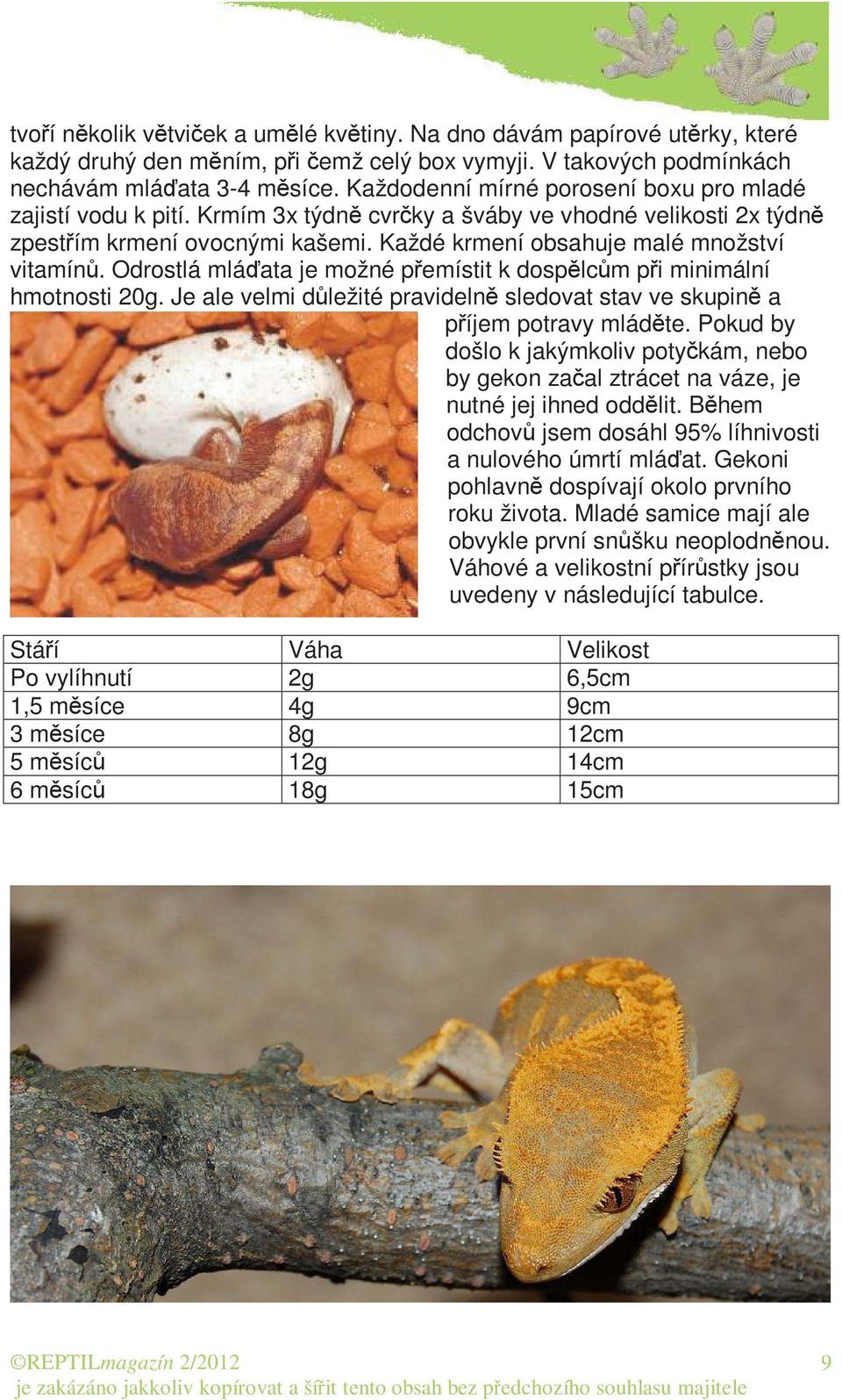 tvoří několik větviček a umělé květiny. Na dno dávám papírové utěrky, které každý druhý den měním, při čemž celý box vymyji. V takových podmínkách nechávám mláďata 3-4 měsíce. Každodenní mírné porosení boxu pro mladé zajistí vodu k pití. Krmím 3x týdně cvrčky a šváby ve vhodné velikosti 2x týdně zpestřím krmení ovocnými kašemi. Každé krmení obsahuje malé množství vitamínů. Odrostlá mláďata je možné přemístit k dospělcům při minimální hmotnosti 20g. Je ale velmi důležité pravidelně sledovat stav ve skupině a příjem potravy mláděte. Pokud by došlo k jakýmkoliv potyčkám, nebo by gekon začal ztrácet na váze, je nutné jej ihned oddělit. Během odchovů jsem dosáhl 95% líhnivosti a nulového úmrtí mláďat. Gekoni pohlavně dospívají okolo prvního roku života. Mladé samice mají ale obvykle první snůšku neoplodněnou. Váhové a velikostní přírůstky jsou uvedeny v následující tabulce.

| Stáří | Váha | Velikost |
|---|---|---|
| Po vylíhnutí | 2g | 6,5cm |
| 1,5 měsíce | 4g | 9cm |
| 3 měsíce | 8g | 12cm |
| 5 měsíců | 12g | 14cm |
| 6 měsíců | 18g | 15cm |

©REPTILmagazín 2/2012 9
je zakázáno jakkoliv kopírovat a šířit tento obsah bez předchozího souhlasu majitele